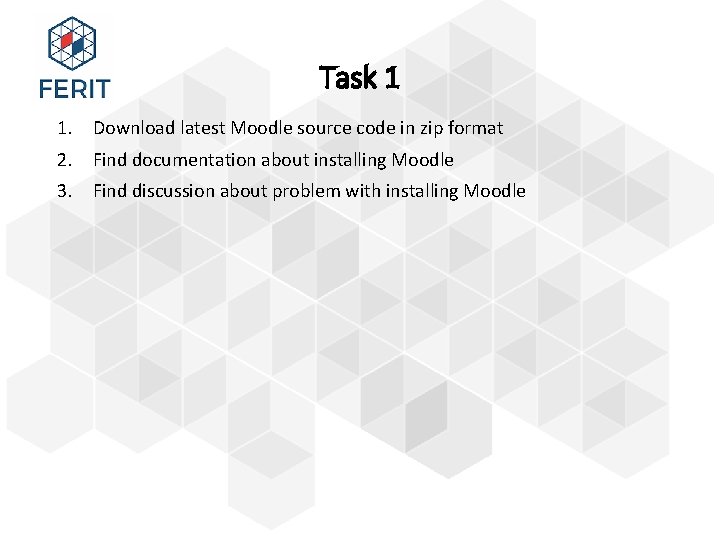 FERIT

Task 1

1. Download latest Moodle source code in zip format
2. Find documentation about installing Moodle
3. Find discussion about problem with installing Moodle